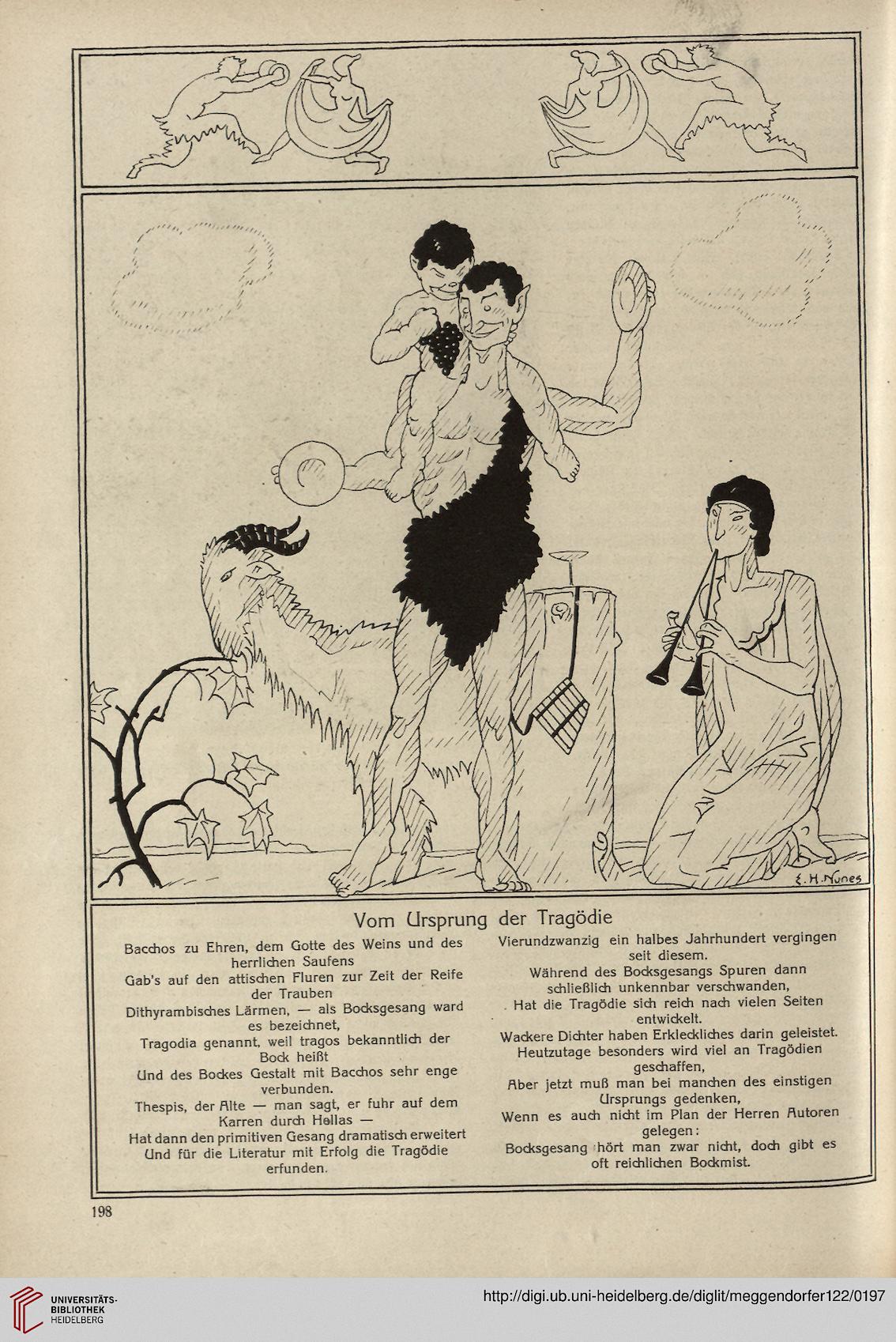 E. H. Nunes

Vom Ursprung der Tragödie

Bacchos zu Ehren, dem Gotte des Weins und des herrlichen Saufens
Gab's auf den attischen Fluren zur Zeit der Reife der Trauben
Dithyrambisches Lärmen, — als Bocksgesang ward es bezeichnet,
Tragodia genannt, weil tragos bekanntlich der Bock heißt
Und des Bockes Gestalt mit Bacchos sehr enge verbunden.
Thespis, der Alte — man sagt, er fuhr auf dem Karren durch Hellas —
Hat dann den primitiven Gesang dramatisch erweitert
Und für die Literatur mit Erfolg die Tragödie erfunden.

Vierundzwanzig ein halbes Jahrhundert vergingen seit diesem.
Während des Bocksgesangs Spuren dann schließlich unkennbar verschwanden,
Hat die Tragödie sich reich nach vielen Seiten entwickelt.
Wackere Dichter haben Erkleckliches darin geleistet.
Heutzutage besonders wird viel an Tragödien geschaffen,
Aber jetzt muß man bei manchen des einstigen Ursprungs gedenken,
Wenn es auch nicht im Plan der Herren Autoren gelegen:
Bocksgesang hört man zwar nicht, doch gibt es oft reichlichen Bockmist.

198

UNIVERSITÄTS-BIBLIOTHEK HEIDELBERG

http://digi.ub.uni-heidelberg.de/diglit/meggendorfer122/0197